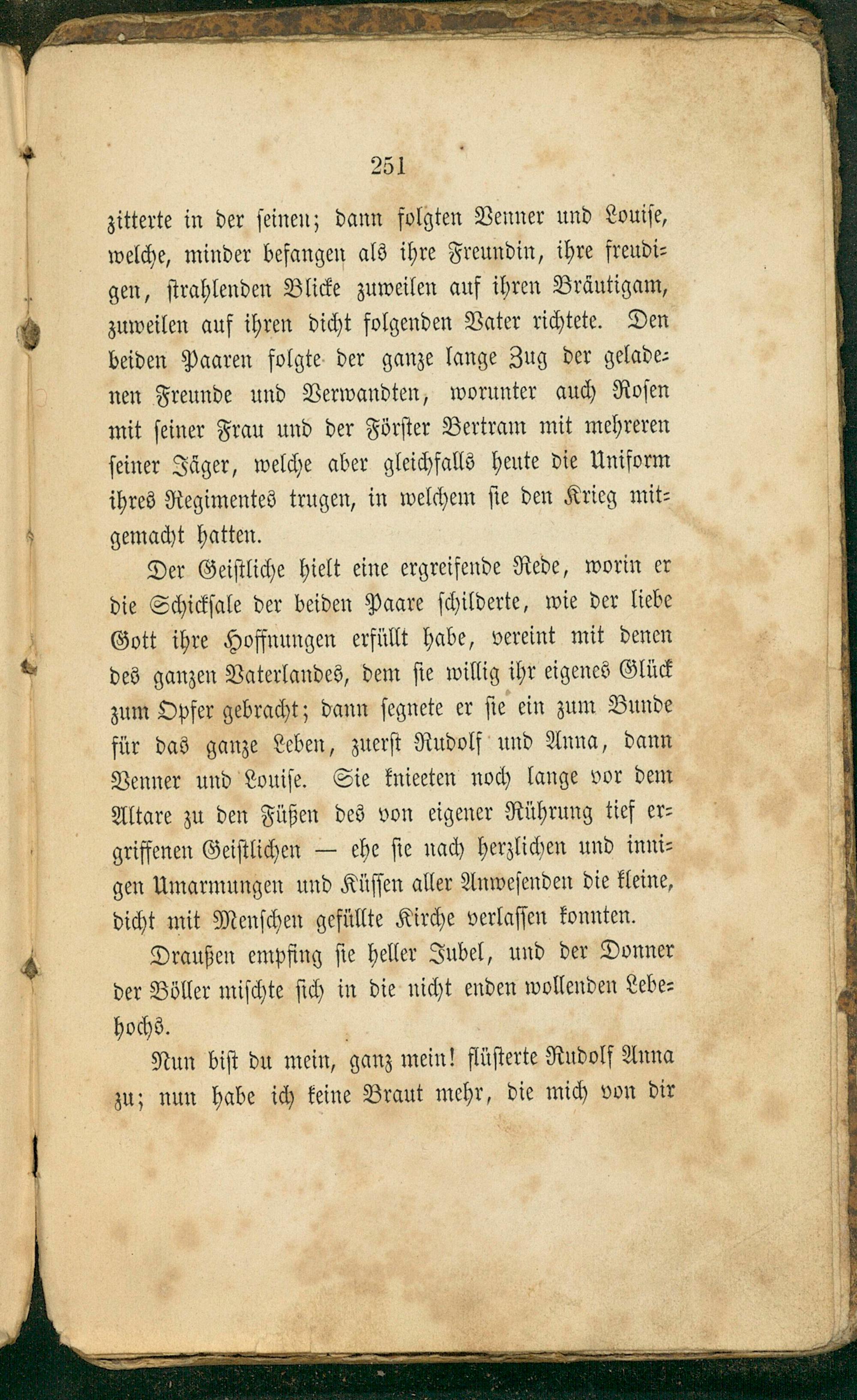 251

zitterte in der seinen; dann folgten Venner und Louise, welche, minder befangen als ihre Freundin, ihre freudigen, strahlenden Blicke zuweilen auf ihren Bräutigam, zuweilen auf ihren dicht folgenden Vater richtete. Den beiden Paaren folgte der ganze lange Zug der geladenen Freunde und Verwandten, worunter auch Rosen mit seiner Frau und der Förster Bertram mit mehreren seiner Jäger, welche aber gleichfalls heute die Uniform ihres Regimentes trugen, in welchem sie den Krieg mitgemacht hatten.

Der Geistliche hielt eine ergreifende Rede, worin er die Schicksale der beiden Paare schilderte, wie der liebe Gott ihre Hoffnungen erfüllt habe, vereint mit denen des ganzen Vaterlandes, dem sie willig ihr eigenes Glück zum Opfer gebracht; dann segnete er sie ein zum Bunde für das ganze Leben, zuerst Rudolf und Anna, dann Venner und Louise. Sie knieeten noch lange vor dem Altare zu den Füßen des von eigener Rührung tief ergriffenen Geistlichen — ehe sie nach herzlichen und innigen Umarmungen und Küssen aller Anwesenden die kleine, dicht mit Menschen gefüllte Kirche verlassen konnten.

Draußen empfing sie heller Jubel, und der Donner der Böller mischte sich in die nicht enden wollenden Lebehochs.

Nun bist du mein, ganz mein! flüsterte Rudolf Anna zu; nun habe ich keine Braut mehr, die mich von dir